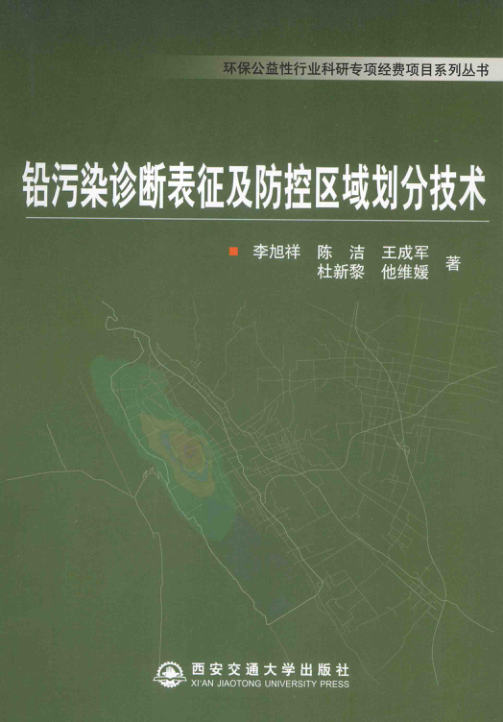 环保公益性行业科研专项经费项目系列丛书

铅污染诊断表征及防控区域划分技术

■ 李旭祥 陈 洁 王成军
杜新黎 他维媛 著

西安交通大学出版社
XI'AN JIAOTONG UNIVERSITY PRESS